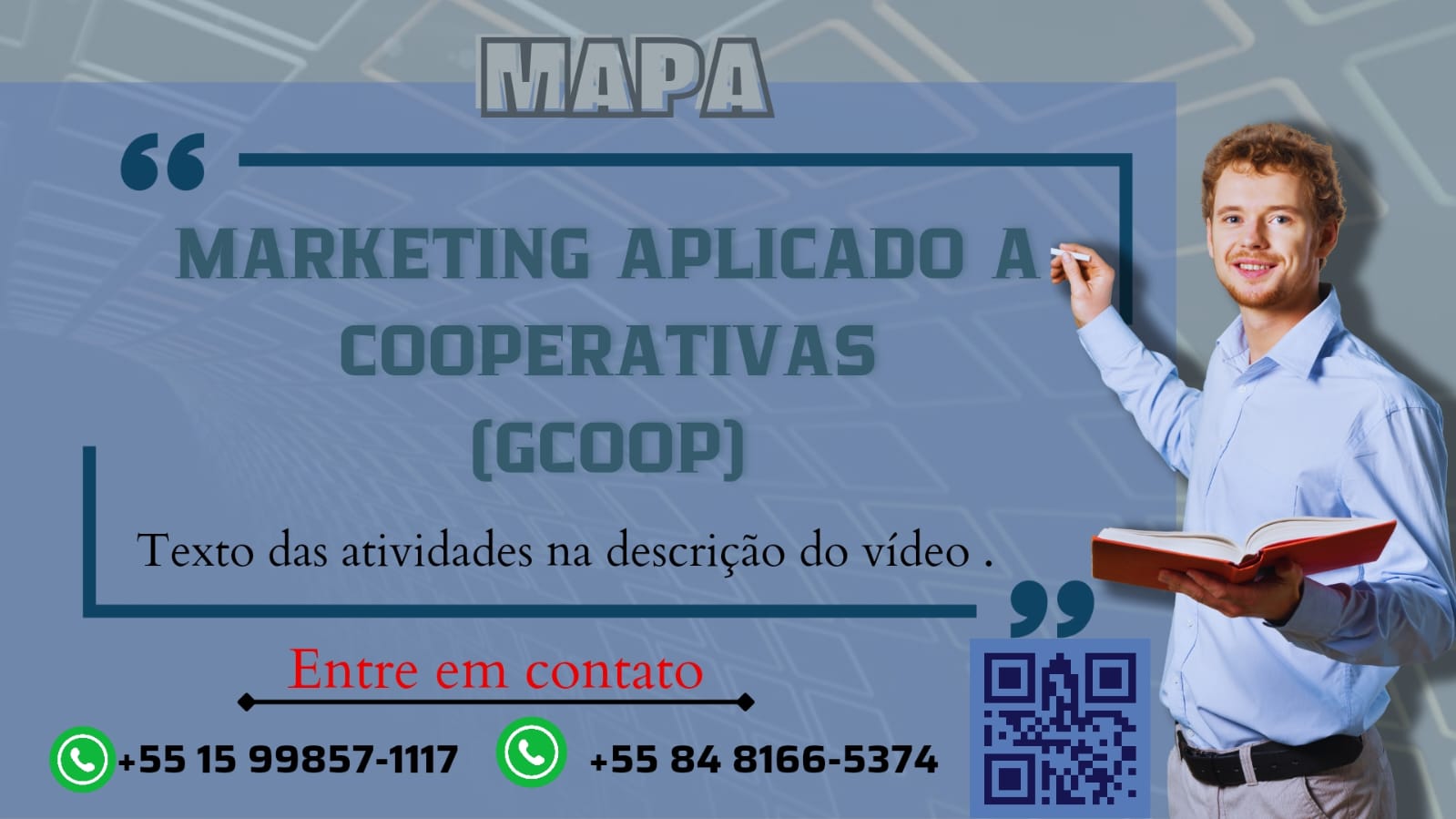 MAPA

MARKETING APLICADO A COOPERATIVAS (GCOOP)

Texto das atividades na descrição do vídeo .

Entre em contato

+55 15 99857-1117

+55 84 8166-5374